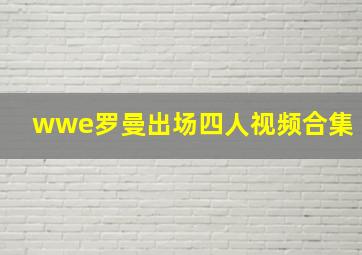 wwe罗曼出场四人视频合集